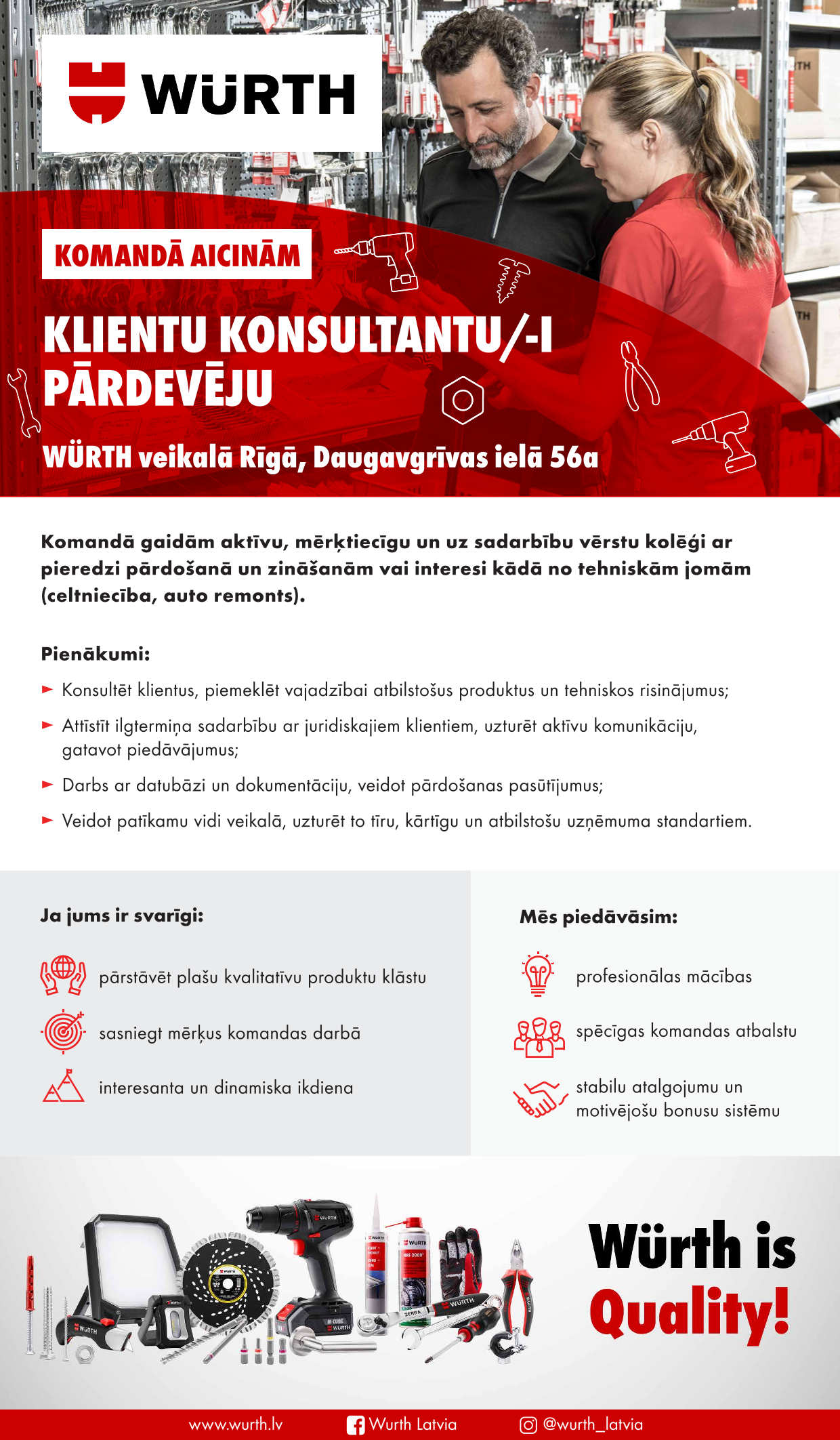 WÜRTH

KOMANDĀ AICINĀM

KLIENTU KONSULTANTU/-I PĀRDEVĒJU

WÜRTH veikalā Rīgā, Daugavgrīvas ielā 56a

Komandā gaidām aktīvu, mērķtiecīgu un uz sadarbību vērstu kolēģi ar pieredzi pārdošanā un zināšanām vai interesi kādā no tehniskām jomām (celtniecība, auto remonts).

Pienākumi:

Konsultēt klientus, piemeklēt vajadzībai atbilstošus produktus un tehniskos risinājumus;

Attīstīt ilgtermiņa sadarbību ar juridiskajiem klientiem, uzturēt aktīvu komunikāciju, gatavot piedāvājumus;

Darbs ar datubāzi un dokumentāciju, veidot pārdošanas pasūtījumus;

Veidot patīkamu vidi veikalā, uzturēt to tīru, kārtīgu un atbilstošu uzņēmuma standartiem.

Ja jums ir svarīgi:

pārstāvēt plašu kvalitatīvu produktu klāstu

sasniegt mērķus komandas darbā

interesanta un dinamiska ikdiena

Mēs piedāvāsim:

profesionālas mācības

spēcīgas komandas atbalstu

stabilu atalgojumu un motivējošu bonusu sistēmu

Würth is Quality!

www.wurth.lv Wurth Latvia @wurth_latvia